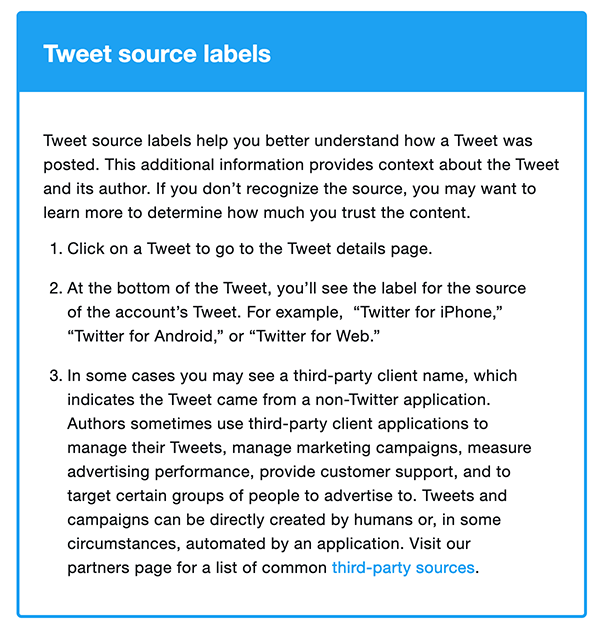 Tweet source labels

Tweet source labels help you better understand how a Tweet was posted. This additional information provides context about the Tweet and its author. If you don’t recognize the source, you may want to learn more to determine how much you trust the content.

1. Click on a Tweet to go to the Tweet details page.

2. At the bottom of the Tweet, you’ll see the label for the source of the account’s Tweet. For example, “Twitter for iPhone,” “Twitter for Android,” or “Twitter for Web.”

3. In some cases you may see a third-party client name, which indicates the Tweet came from a non-Twitter application. Authors sometimes use third-party client applications to manage their Tweets, manage marketing campaigns, measure advertising performance, provide customer support, and to target certain groups of people to advertise to. Tweets and campaigns can be directly created by humans or, in some circumstances, automated by an application. Visit our partners page for a list of common third-party sources.